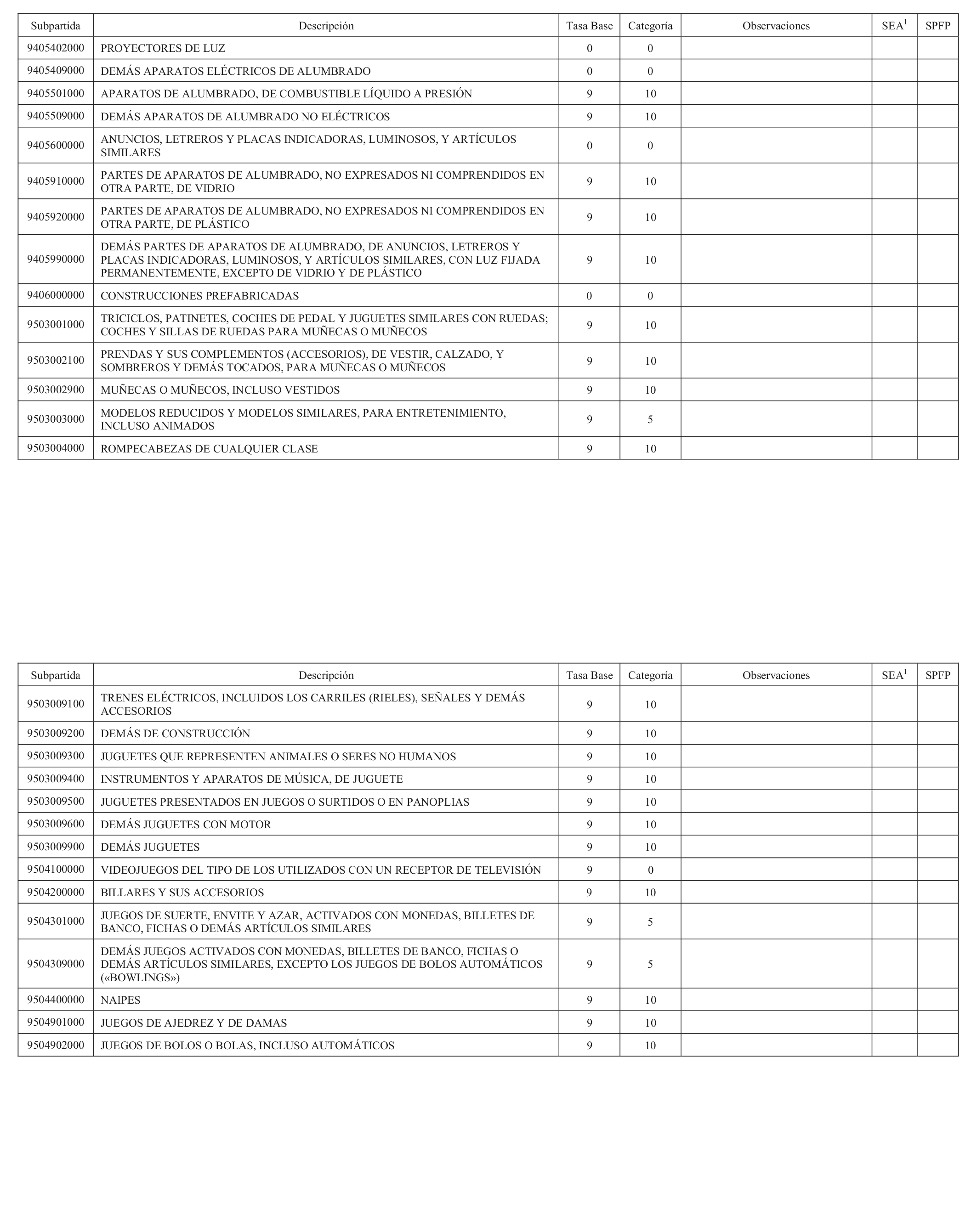 | Subpartida | Descripción | Tasa Base | Categoría | Observaciones | SEA$^1$ | SPFP |
|---|---|---|---|---|---|---|
| 9405402000 | PROYECTORES DE LUZ | 0 | 0 | | | |
| 9405409000 | DEMÁS APARATOS ELÉCTRICOS DE ALUMBRADO | 0 | 0 | | | |
| 9405501000 | APARATOS DE ALUMBRADO, DE COMBUSTIBLE LÍQUIDO A PRESIÓN | 9 | 10 | | | |
| 9405509000 | DEMÁS APARATOS DE ALUMBRADO NO ELÉCTRICOS | 9 | 10 | | | |
| 9405600000 | ANUNCIOS, LETREROS Y PLACAS INDICADORAS, LUMINOSOS, Y ARTÍCULOS SIMILARES | 0 | 0 | | | |
| 9405910000 | PARTES DE APARATOS DE ALUMBRADO, NO EXPRESADOS NI COMPRENDIDOS EN OTRA PARTE, DE VIDRIO | 9 | 10 | | | |
| 9405920000 | PARTES DE APARATOS DE ALUMBRADO, NO EXPRESADOS NI COMPRENDIDOS EN OTRA PARTE, DE PLÁSTICO | 9 | 10 | | | |
| 9405990000 | DEMÁS PARTES DE APARATOS DE ALUMBRADO, DE ANUNCIOS, LETREROS Y PLACAS INDICADORAS, LUMINOSOS, Y ARTÍCULOS SIMILARES, CON LUZ FIJADA PERMANENTEMENTE, EXCEPTO DE VIDRIO Y DE PLÁSTICO | 9 | 10 | | | |
| 9406000000 | CONSTRUCCIONES PREFABRICADAS | 0 | 0 | | | |
| 9503001000 | TRICICLOS, PATINETES, COCHES DE PEDAL Y JUGUETES SIMILARES CON RUEDAS; COCHES Y SILLAS DE RUEDAS PARA MUÑECAS O MUÑECOS | 9 | 10 | | | |
| 9503002100 | PRENDAS Y SUS COMPLEMENTOS (ACCESORIOS), DE VESTIR, CALZADO, Y SOMBREROS Y DEMÁS TOCADOS, PARA MUÑECAS O MUÑECOS | 9 | 10 | | | |
| 9503002900 | MUÑECAS O MUÑECOS, INCLUSO VESTIDOS | 9 | 10 | | | |
| 9503003000 | MODELOS REDUCIDOS Y MODELOS SIMILARES, PARA ENTRETENIMIENTO, INCLUSO ANIMADOS | 9 | 5 | | | |
| 9503004000 | ROMPECABEZAS DE CUALQUIER CLASE | 9 | 10 | | | |

| Subpartida | Descripción | Tasa Base | Categoría | Observaciones | SEA$^1$ | SPFP |
|---|---|---|---|---|---|---|
| 9503009100 | TRENES ELÉCTRICOS, INCLUIDOS LOS CARRILES (RIELES), SEÑALES Y DEMÁS ACCESORIOS | 9 | 10 | | | |
| 9503009200 | DEMÁS DE CONSTRUCCIÓN | 9 | 10 | | | |
| 9503009300 | JUGUETES QUE REPRESENTEN ANIMALES O SERES NO HUMANOS | 9 | 10 | | | |
| 9503009400 | INSTRUMENTOS Y APARATOS DE MÚSICA, DE JUGUETE | 9 | 10 | | | |
| 9503009500 | JUGUETES PRESENTADOS EN JUEGOS O SURTIDOS O EN PANOPLIAS | 9 | 10 | | | |
| 9503009600 | DEMÁS JUGUETES CON MOTOR | 9 | 10 | | | |
| 9503009900 | DEMÁS JUGUETES | 9 | 10 | | | |
| 9504100000 | VIDEOJUEGOS DEL TIPO DE LOS UTILIZADOS CON UN RECEPTOR DE TELEVISIÓN | 9 | 0 | | | |
| 9504200000 | BILLARES Y SUS ACCESORIOS | 9 | 10 | | | |
| 9504301000 | JUEGOS DE SUERTE, ENVITE Y AZAR, ACTIVADOS CON MONEDAS, BILLETES DE BANCO, FICHAS O DEMÁS ARTÍCULOS SIMILARES | 9 | 5 | | | |
| 9504309000 | DEMÁS JUEGOS ACTIVADOS CON MONEDAS, BILLETES DE BANCO, FICHAS O DEMÁS ARTÍCULOS SIMILARES, EXCEPTO LOS JUEGOS DE BOLOS AUTOMÁTICOS («BOWLINGS») | 9 | 5 | | | |
| 9504400000 | NAIPES | 9 | 10 | | | |
| 9504901000 | JUEGOS DE AJEDREZ Y DE DAMAS | 9 | 10 | | | |
| 9504902000 | JUEGOS DE BOLOS O BOLAS, INCLUSO AUTOMÁTICOS | 9 | 10 | | | |